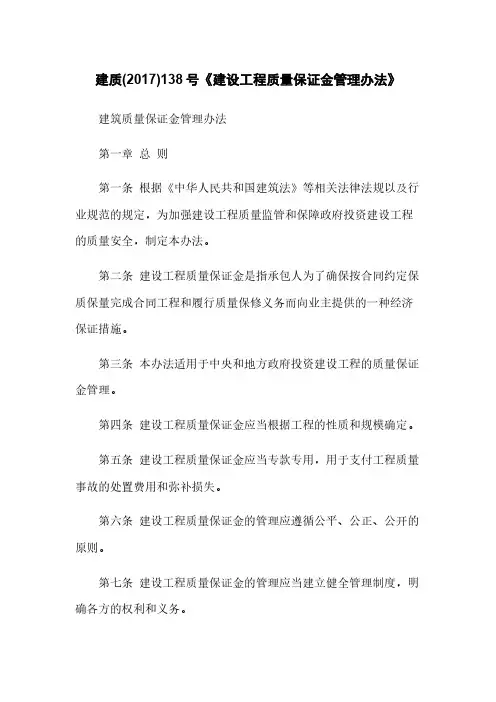 建质(2017)138 号《建设工程质量保证金管理办法》

建筑质量保证金管理办法

第一章 总 则

第一条 根据《中华人民共和国建筑法》等相关法律法规以及行业规范的规定，为加强建设工程质量监管和保障政府投资建设工程的质量安全，制定本办法。

第二条 建设工程质量保证金是指承包人为了确保按合同约定保质保量完成合同工程和履行质量保修义务而向业主提供的一种经济保证措施。

第三条 本办法适用于中央和地方政府投资建设工程的质量保证金管理。

第四条 建设工程质量保证金应当根据工程的性质和规模确定。

第五条 建设工程质量保证金应当专款专用，用于支付工程质量事故的处置费用和弥补损失。

第六条 建设工程质量保证金的管理应遵循公平、公正、公开的原则。

第七条 建设工程质量保证金的管理应当建立健全管理制度，明确各方的权利和义务。